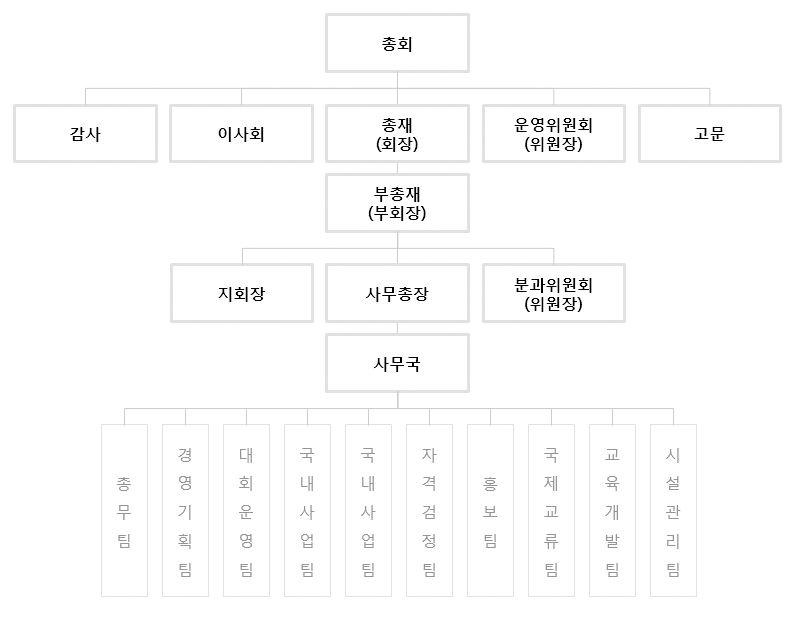 총회

감사

이사회

총재
(회장)

운영위원회
(위원장)

고문

부총재
(부회장)

지회장

사무총장

분과위원회
(위원장)

사무국

총무팀

경영기획팀

대회운영팀

국내사업팀

국내사업팀

자격검정팀

홍보팀

국제교류팀

교육개발팀

시설관리팀